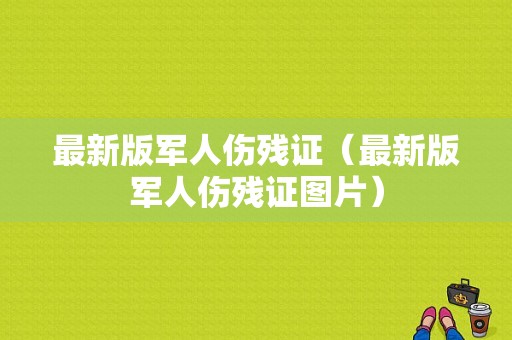 最新版军人伤残证（最新版军人伤残证图片）